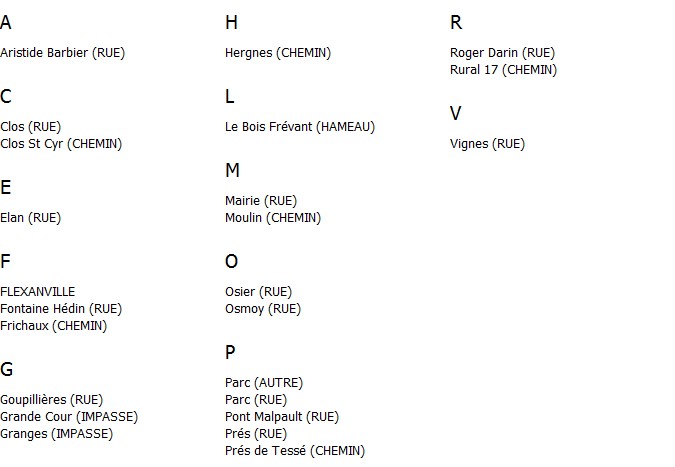 A

Aristide Barbier (RUE)

C

Clos (RUE)
Clos St Cyr (CHEMIN)

E

Elan (RUE)

F

FLEXANVILLE
Fontaine Hédin (RUE)
Frichaux (CHEMIN)

G

Goupillières (RUE)
Grande Cour (IMPASSE)
Granges (IMPASSE)

H

Hergnes (CHEMIN)

L

Le Bois Frévant (HAMEAU)

M

Mairie (RUE)
Moulin (CHEMIN)

O

Osier (RUE)
Osmoy (RUE)

P

Parc (AUTRE)
Parc (RUE)
Pont Malpault (RUE)
Prés (RUE)
Prés de Tessé (CHEMIN)

R

Roger Darin (RUE)
Rural 17 (CHEMIN)

V

Vignes (RUE)